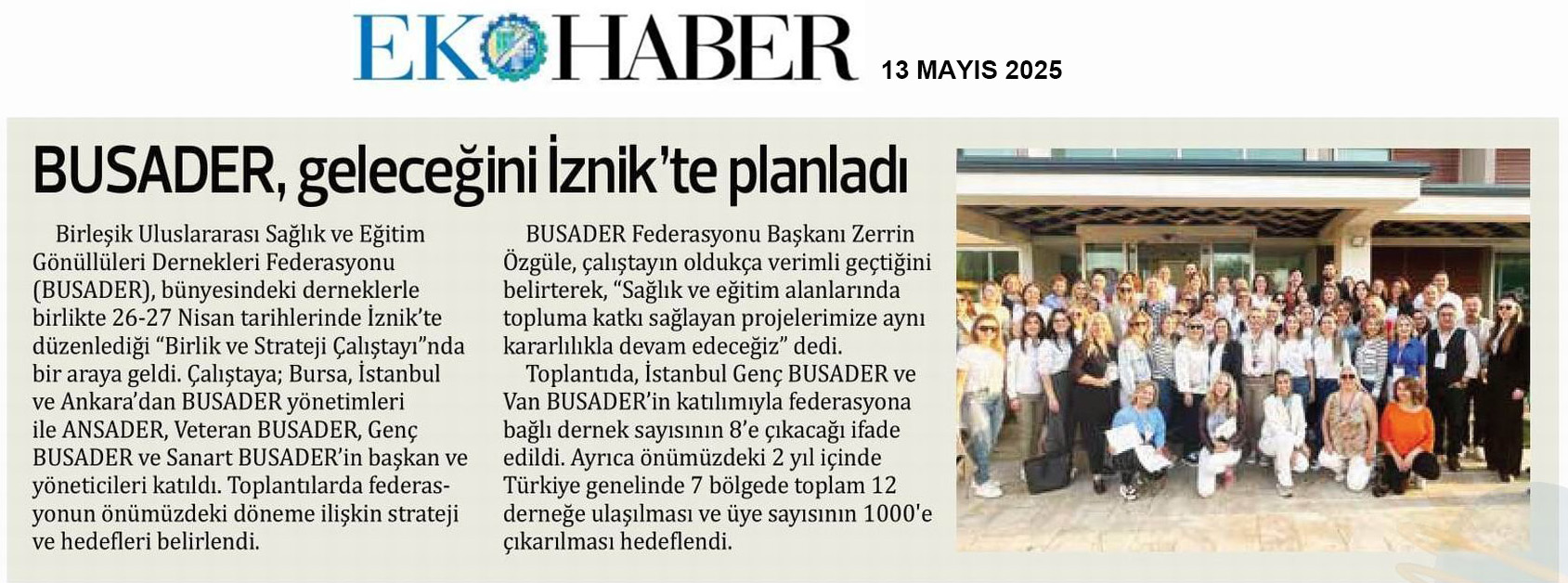 EKOHABER 13 MAYIS 2025

BUSADER, geleceğini İznik'te planladı

Birleşik Uluslararası Sağlık ve Eğitim Gönüllüleri Dernekleri Federasyonu (BUSADER), bünyesindeki derneklerle birlikte 26-27 Nisan tarihlerinde İznik'te düzenlediği "Birlik ve Strateji Çalıştayı"nda bir araya geldi. Çalıştaya; Bursa, İstanbul ve Ankara'dan BUSADER yönetimleri ile ANSADER, Veteran BUSADER, Genç BUSADER ve Sanart BUSADER'in başkan ve yöneticileri katıldı. Toplantılarda federasyonun önümüzdeki döneme ilişkin strateji ve hedefleri belirlendi.

BUSADER Federasyonu Başkanı Zerrin Özgüle, çalıştayın oldukça verimli geçtiğini belirterek, "Sağlık ve eğitim alanlarında topluma katkı sağlayan projelerimize aynı kararlılıkla devam edeceğiz" dedi.

Toplantıda, İstanbul Genç BUSADER ve Van BUSADER'in katılımıyla federasyona bağlı dernek sayısının 8'e çıkacağı ifade edildi. Ayrıca önümüzdeki 2 yıl içinde Türkiye genelinde 7 bölgede toplam 12 derneğe ulaşılması ve üye sayısının 1000'e çıkarılması hedeflendi.